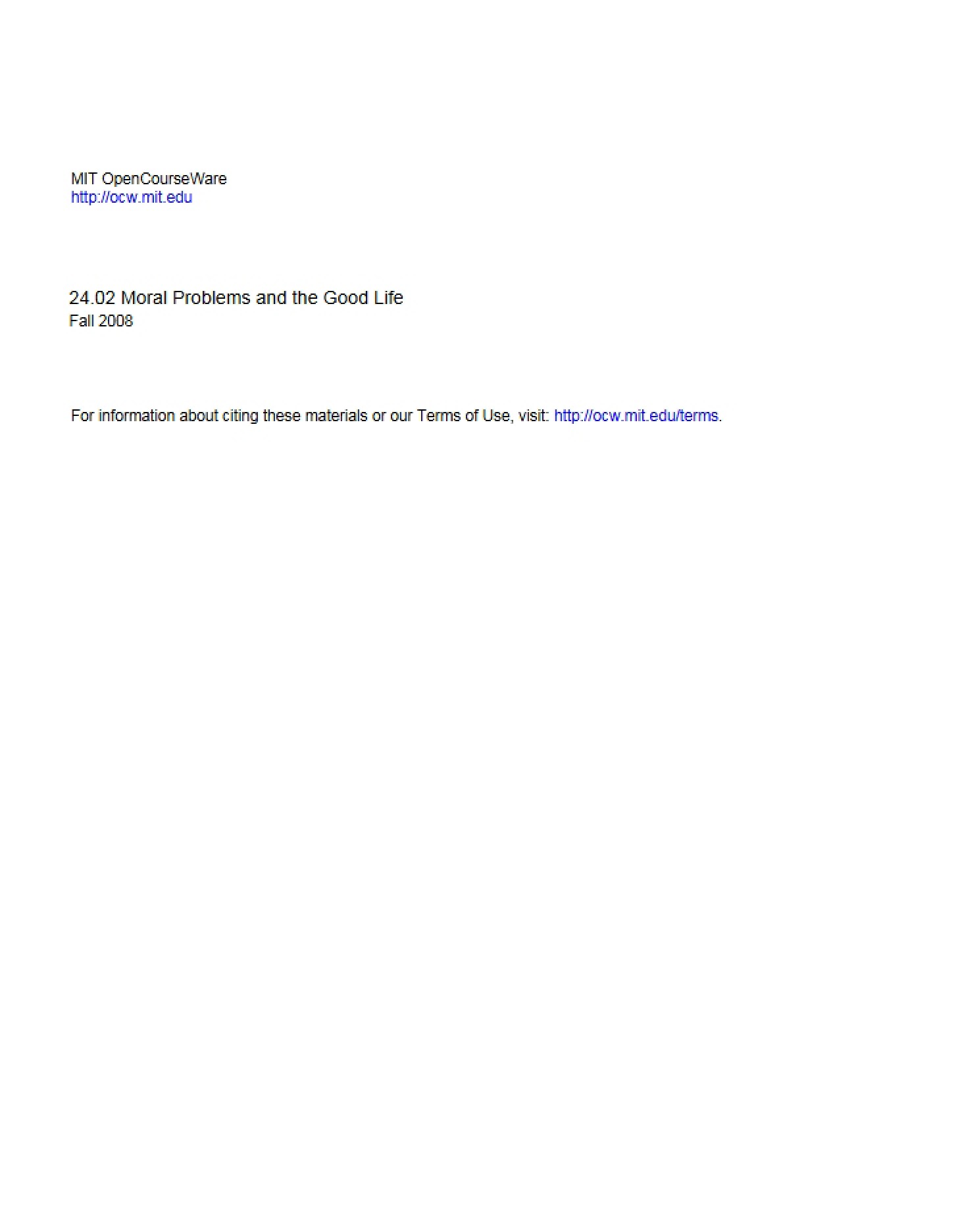 MIT OpenCourseWare
http://ocw.mit.edu

24.02 Moral Problems and the Good Life
Fall 2008

For information about citing these materials or our Terms of Use, visit: http://ocw.mit.edu/terms.